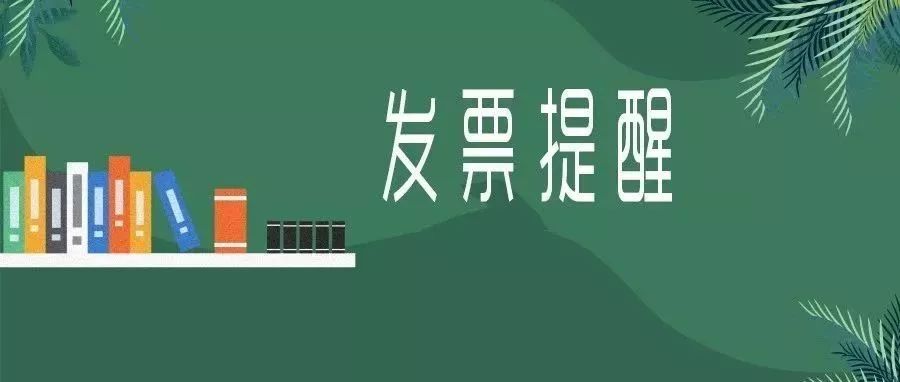 发票提醒